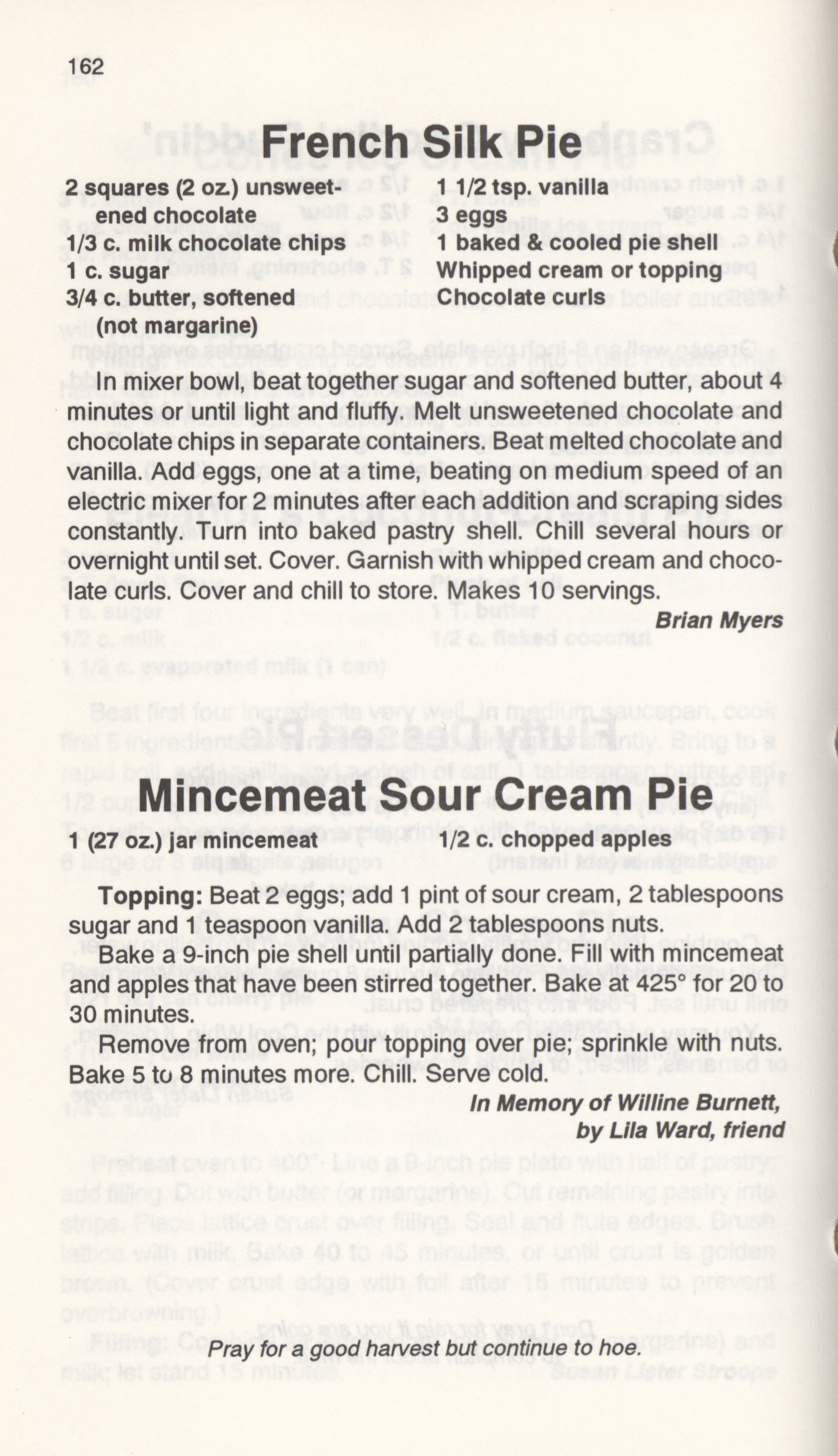 162

French Silk Pie

2 squares (2 oz.) unsweetened chocolate
1/3 c. milk chocolate chips
1 c. sugar
3/4 c. butter, softened (not margarine)
1 1/2 tsp. vanilla
3 eggs
1 baked & cooled pie shell
Whipped cream or topping
Chocolate curls

In mixer bowl, beat together sugar and softened butter, about 4 minutes or until light and fluffy. Melt unsweetened chocolate and chocolate chips in separate containers. Beat melted chocolate and vanilla. Add eggs, one at a time, beating on medium speed of an electric mixer for 2 minutes after each addition and scraping sides constantly. Turn into baked pastry shell. Chill several hours or overnight until set. Cover. Garnish with whipped cream and chocolate curls. Cover and chill to store. Makes 10 servings.

Brian Myers

Mincemeat Sour Cream Pie

1 (27 oz.) jar mincemeat
1/2 c. chopped apples

Topping: Beat 2 eggs; add 1 pint of sour cream, 2 tablespoons sugar and 1 teaspoon vanilla. Add 2 tablespoons nuts.

Bake a 9-inch pie shell until partially done. Fill with mincemeat and apples that have been stirred together. Bake at 425° for 20 to 30 minutes.

Remove from oven; pour topping over pie; sprinkle with nuts. Bake 5 to 8 minutes more. Chill. Serve cold.

In Memory of Willine Burnett,
by Lila Ward, friend

Pray for a good harvest but continue to hoe.